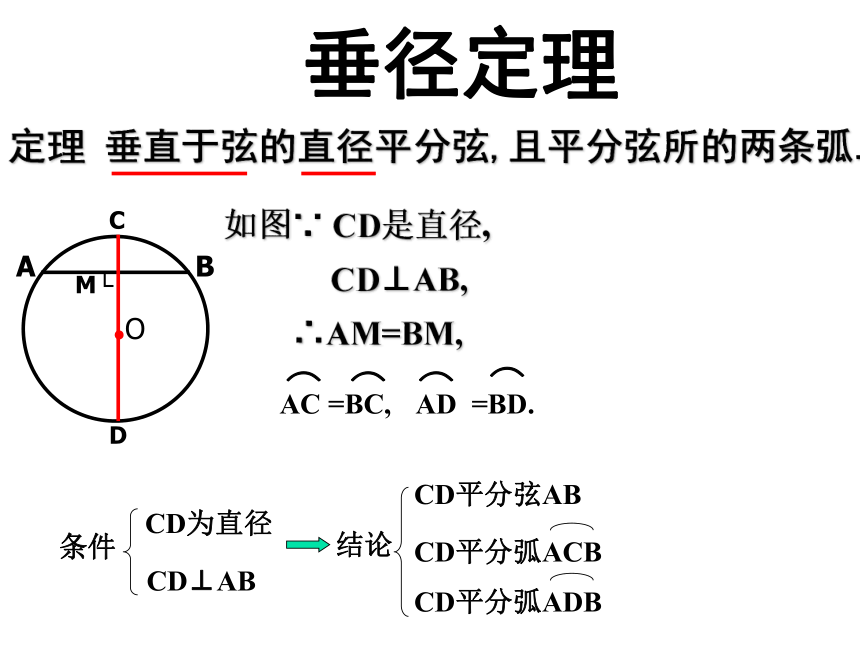 垂径定理

定理 垂直于弦的直径平分弦, 且平分弦所的两条弧.

C
A
B
M
O
D

如图∵ CD是直径,

CD⊥AB,

∴AM=BM,

$\overset{\frown}{AC}=\overset{\frown}{BC}$, $\overset{\frown}{AD}=\overset{\frown}{BD}$.

条件 CD为直径

CD⊥AB

结论 CD平分弦AB

CD平分弧$\overset{\frown}{ACB}$

CD平分弧$\overset{\frown}{ADB}$